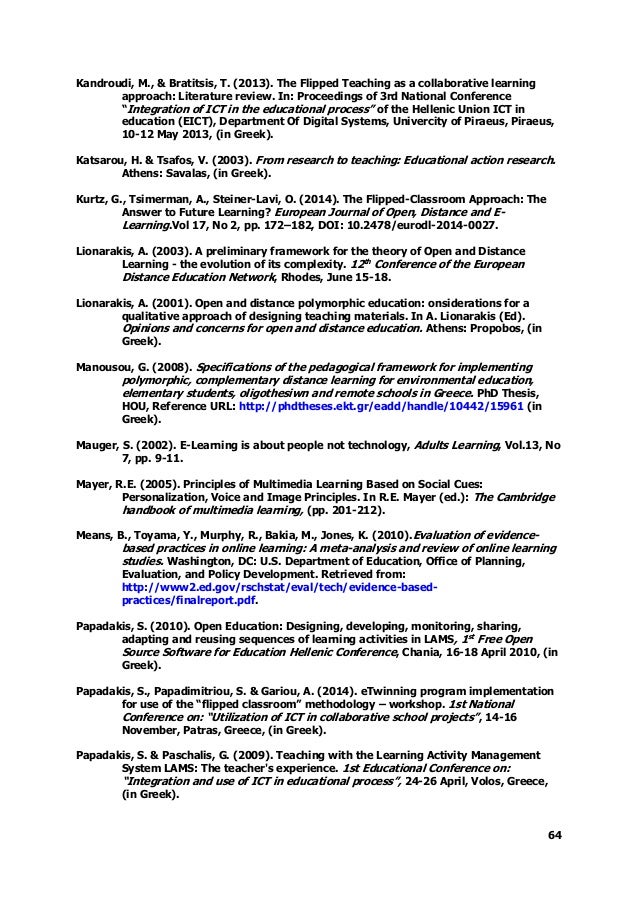 Kandroudi, M., & Bratitsis, T. (2013). The Flipped Teaching as a collaborative learning approach: Literature review. In: Proceedings of 3rd National Conference "Integration of ICT in the educational process" of the Hellenic Union ICT in education (EICT), Department Of Digital Systems, Univercity of Piraeus, Piraeus, 10-12 May 2013, (in Greek).

Katsarou, H. & Tsafos, V. (2003). From research to teaching: Educational action research. Athens: Savalas, (in Greek).

Kurtz, G., Tsimerman, A., Steiner-Lavi, O. (2014). The Flipped-Classroom Approach: The Answer to Future Learning? European Journal of Open, Distance and E-Learning.Vol 17, No 2, pp. 172–182, DOI: 10.2478/eurodl-2014-0027.

Lionarakis, A. (2003). A preliminary framework for the theory of Open and Distance Learning - the evolution of its complexity. $12^{th}$ Conference of the European Distance Education Network, Rhodes, June 15-18.

Lionarakis, A. (2001). Open and distance polymorphic education: onsiderations for a qualitative approach of designing teaching materials. In A. Lionarakis (Ed). Opinions and concerns for open and distance education. Athens: Propobos, (in Greek).

Manousou, G. (2008). Specifications of the pedagogical framework for implementing polymorphic, complementary distance learning for environmental education, elementary students, oligothesiwn and remote schools in Greece. PhD Thesis, HOU, Reference URL: http://phdtheses.ekt.gr/eadd/handle/10442/15961 (in Greek).

Mauger, S. (2002). E-Learning is about people not technology, Adults Learning, Vol.13, No 7, pp. 9-11.

Mayer, R.E. (2005). Principles of Multimedia Learning Based on Social Cues: Personalization, Voice and Image Principles. In R.E. Mayer (ed.): The Cambridge handbook of multimedia learning, (pp. 201-212).

Means, B., Toyama, Y., Murphy, R., Bakia, M., Jones, K. (2010).Evaluation of evidence-based practices in online learning: A meta-analysis and review of online learning studies. Washington, DC: U.S. Department of Education, Office of Planning, Evaluation, and Policy Development. Retrieved from: http://www2.ed.gov/rschstat/eval/tech/evidence-based-practices/finalreport.pdf.

Papadakis, S. (2010). Open Education: Designing, developing, monitoring, sharing, adapting and reusing sequences of learning activities in LAMS, $1^{st}$ Free Open Source Software for Education Hellenic Conference, Chania, 16-18 April 2010, (in Greek).

Papadakis, S., Papadimitriou, S. & Gariou, A. (2014). eTwinning program implementation for use of the "flipped classroom" methodology – workshop. 1st National Conference on: "Utilization of ICT in collaborative school projects", 14-16 November, Patras, Greece, (in Greek).

Papadakis, S. & Paschalis, G. (2009). Teaching with the Learning Activity Management System LAMS: The teacher's experience. 1st Educational Conference on: "Integration and use of ICT in educational process", 24-26 April, Volos, Greece, (in Greek).

64